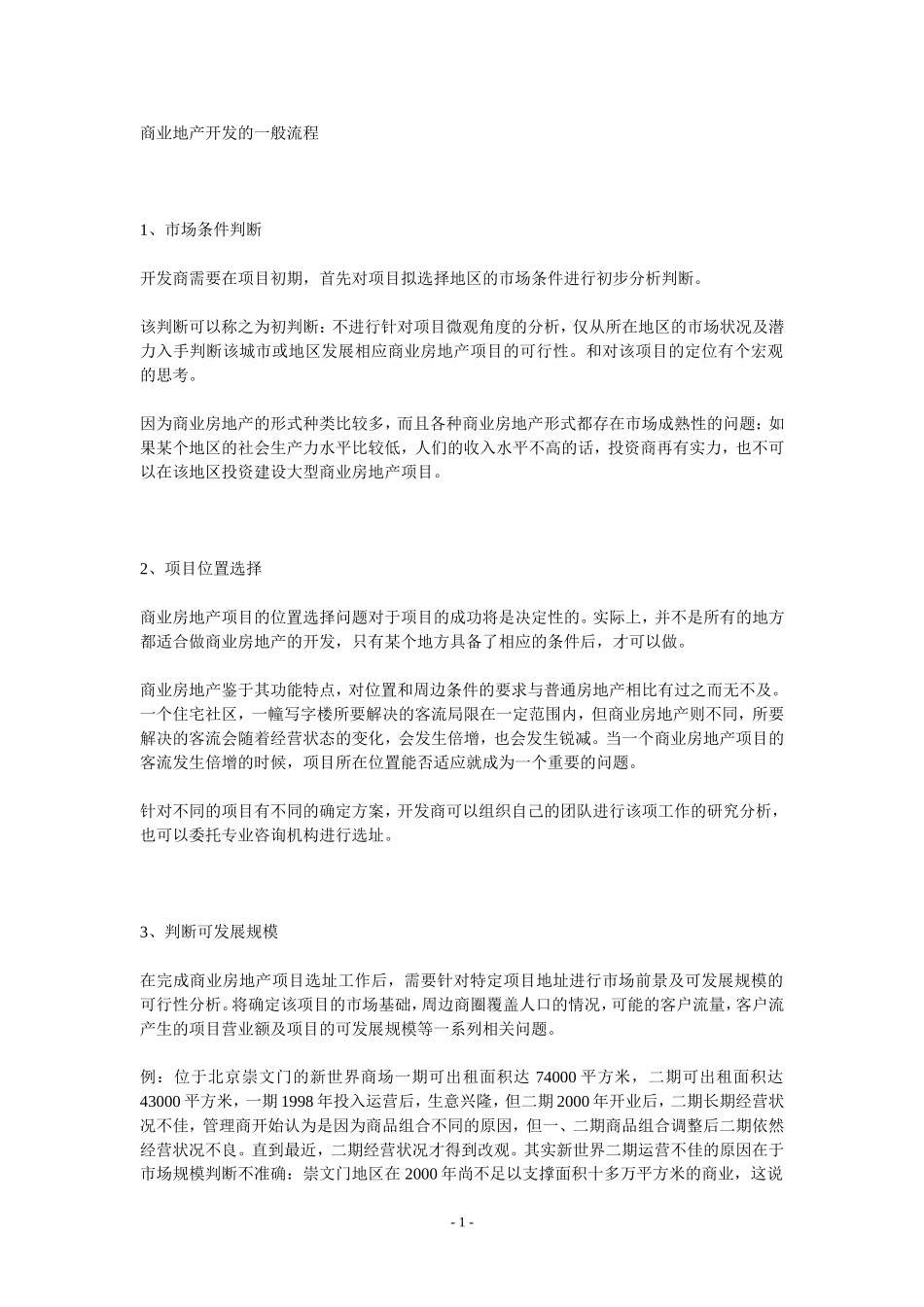 商业地产开发的一般流程

1、市场条件判断

开发商需要在项目初期，首先对项目拟选择地区的市场条件进行初步分析判断。

该判断可以称之为初判断：不进行针对项目微观角度的分析，仅从所在地区的市场状况及潜力入手判断该城市或地区发展相应商业房地产项目的可行性。和对该项目的定位有个宏观的思考。

因为商业房地产的形式种类比较多，而且各种商业房地产形式都存在市场成熟性的问题：如果某个地区的社会生产力水平比较低，人们的收入水平不高的话，投资商再有实力，也不可以在该地区投资建设大型商业房地产项目。

2、项目位置选择

商业房地产项目的位置选择问题对于项目的成功将是决定性的。实际上，并不是所有的地方都适合做商业房地产的开发，只有某个地方具备了相应的条件后，才可以做。

商业房地产鉴于其功能特点，对位置和周边条件的要求与普通房地产相比有过之而无不及。一个住宅社区，一幢写字楼所要解决的客流局限在一定范围内，但商业房地产则不同，所要解决的客流会随着经营状态的变化，会发生倍增，也会发生锐减。当一个商业房地产项目的客流发生倍增的时候，项目所在位置能否适应就成为一个重要的问题。

针对不同的项目有不同的确定方案，开发商可以组织自己的团队进行该项工作的研究分析，也可以委托专业咨询机构进行选址。

3、判断可发展规模

在完成商业房地产项目选址工作后，需要针对特定项目地址进行市场前景及可发展规模的可行性分析。将确定该项目的市场基础，周边商圈覆盖人口的情况，可能的客户流量，客户流产生的项目营业额及项目的可发展规模等一系列相关问题。

例：位于北京崇文门的新世界商场一期可出租面积达 74000 平方米，二期可出租面积达 43000 平方米，一期 1998 年投入运营后，生意兴隆，但二期 2000 年开业后，二期长期经营状况不佳，管理商开始认为是因为商品组合不同的原因，但一、二期商品组合调整后二期依然经营状况不良。直到最近，二期经营状况才得到改观。其实新世界二期运营不佳的原因在于市场规模判断不准确：崇文门地区在 2000 年尚不足以支撑面积十多万平方米的商业，这说

- 1 -